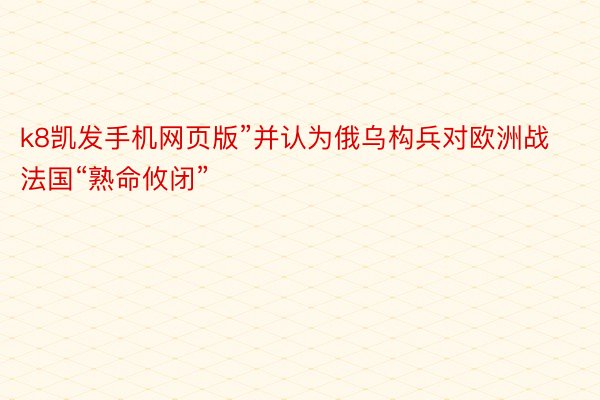 k8凯发手机网页版”并认为俄乌构兵对欧洲战法国“熟命攸闭”